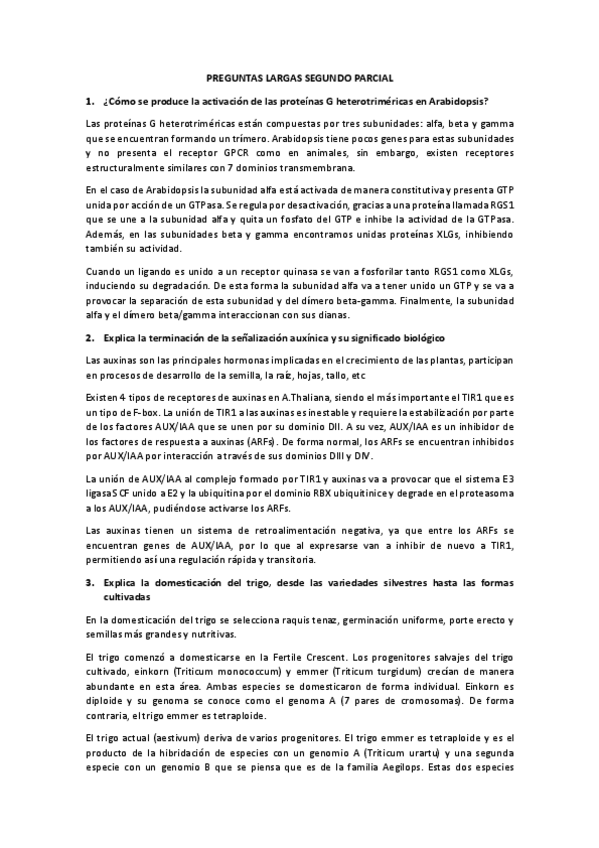 PREGUNTAS LARGAS SEGUNDO PARCIAL

1. ¿Cómo se produce la activación de las proteínas G heterotriméricas en Arabidopsis?

Las proteínas G heterotriméricas están compuestas por tres subunidades: alfa, beta y gamma que se encuentran formando un trímero. Arabidopsis tiene pocos genes para estas subunidades y no presenta el receptor GPCR como en animales, sin embargo, existen receptores estructuralmente similares con 7 dominios transmembrana.

En el caso de Arabidopsis la subunidad alfa está activada de manera constitutiva y presenta GTP unida por acción de un GTPasa. Se regula por desactivación, gracias a una proteína llamada RGS1 que se une a la subunidad alfa y quita un fosfato del GTP e inhibe la actividad de la GTPasa. Además, en las subunidades beta y gamma encontramos unidas proteínas XLGs, inhibiendo también su actividad.

Cuando un ligando es unido a un receptor quinasa se van a fosforilar tanto RGS1 como XLGs, induciendo su degradación. De esta forma la subunidad alfa va a tener unido un GTP y se va a provocar la separación de esta subunidad y del dímero beta-gamma. Finalmente, la subunidad alfa y el dímero beta/gamma interaccionan con sus dianas.

2. Explica la terminación de la señalización auxínica y su significado biológico

Las auxinas son las principales hormonas implicadas en el crecimiento de las plantas, participan en procesos de desarrollo de la semilla, la raíz, hojas, tallo, etc

Existen 4 tipos de receptores de auxinas en A.Thaliana, siendo el más importante el TIR1 que es un tipo de F-box. La unión de TIR1 a las auxinas es inestable y requiere la estabilización por parte de los factores AUX/IAA que se unen por su dominio DII. A su vez, AUX/IAA es un inhibidor de los factores de respuesta a auxinas (ARFs). De forma normal, los ARFs se encuentran inhibidos por AUX/IAA por interacción a través de sus dominios DIII y DIV.

La unión de AUX/IAA al complejo formado por TIR1 y auxinas va a provocar que el sistema E3 ligasa SCF unido a E2 y la ubiquitina por el dominio RBX ubiquitinice y degrade en el proteasoma a los AUX/IAA, pudiéndose activarse los ARFs.

Las auxinas tienen un sistema de retroalimentación negativa, ya que entre los ARFs se encuentran genes de AUX/IAA, por lo que al expresarse van a inhibir de nuevo a TIR1, permitiendo así una regulación rápida y transitoria.

3. Explica la domesticación del trigo, desde las variedades silvestres hasta las formas cultivadas

En la domesticación del trigo se selecciona raquis tenaz, germinación uniforme, porte erecto y semillas más grandes y nutritivas.

El trigo comenzó a domesticarse en la Fertile Crescent. Los progenitores salvajes del trigo cultivado, einkorn (Triticum monococcum) y emmer (Triticum turgidum) crecían de manera abundante en esta área. Ambas especies se domesticaron de forma individual. Einkorn es diploide y su genoma se conoce como el genoma A (7 pares de cromosomas). De forma contraria, el trigo emmer es tetraploide.

El trigo actual (aestivum) deriva de varios progenitores. El trigo emmer es tetraploide y es el producto de la hibridación de especies con un genomio A (Triticum urartu) y una segunda especie con un genomio B que se piensa que es de la familia Aegilops. Estas dos especies